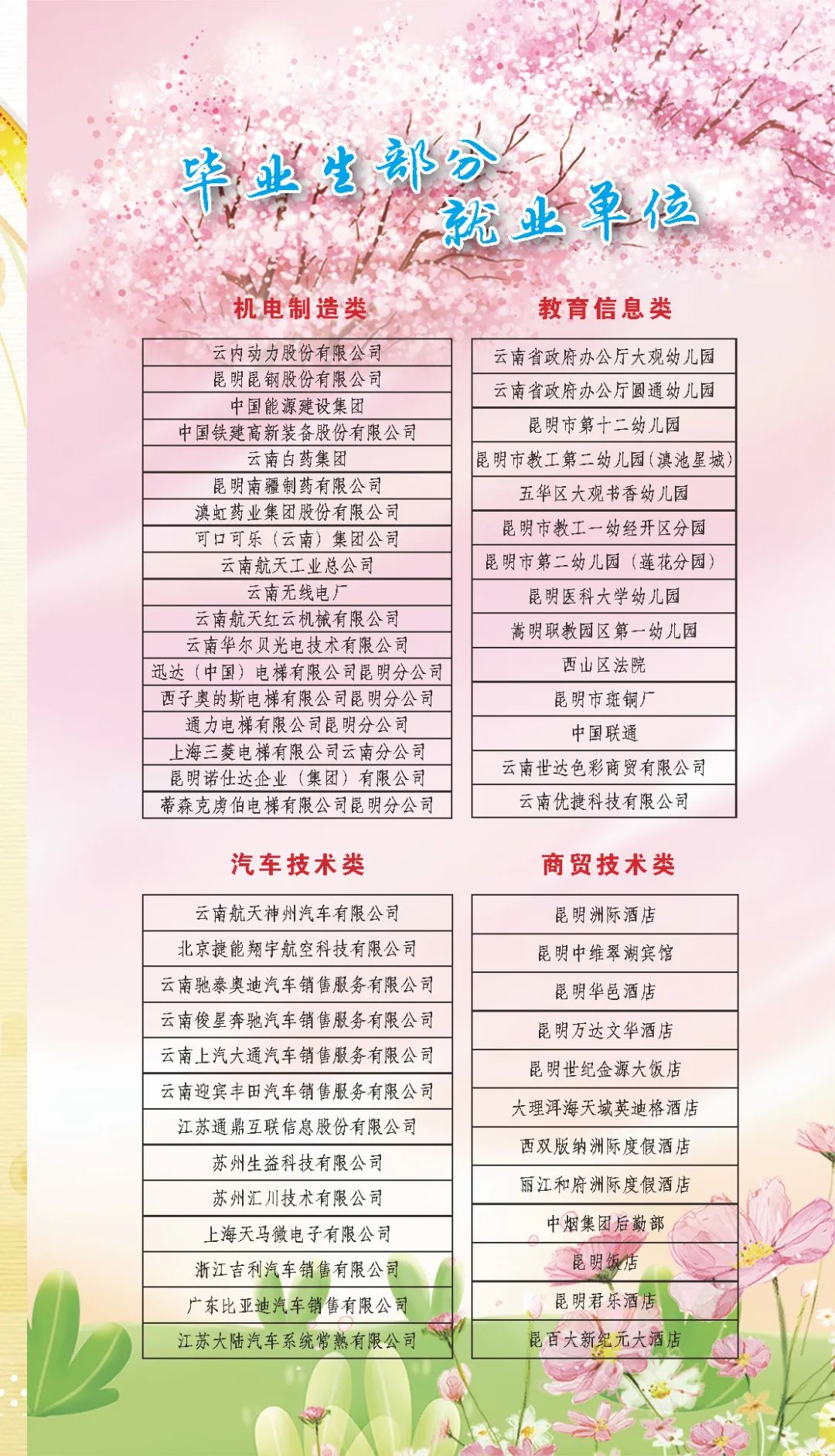 毕业生部分
就业单位

机电制造类

| 云内动力股份有限公司 |
|---|
| 昆明昆钢股份有限公司 |
| 中国能源建设集团 |
| 中国铁建高新装备股份有限公司 |
| 云南白药集团 |
| 昆明南疆制药有限公司 |
| 滇虹药业集团股份有限公司 |
| 可口可乐（云南）集团公司 |
| 云南航天工业总公司 |
| 云南无线电厂 |
| 云南航天红云机械有限公司 |
| 云南华尔贝光电技术有限公司 |
| 迅达（中国）电梯有限公司昆明分公司 |
| 西子奥的斯电梯有限公司昆明分公司 |
| 通力电梯有限公司昆明分公司 |
| 上海三菱电梯有限公司云南分公司 |
| 昆明诺仕达企业（集团）有限公司 |
| 蒂森克虏伯电梯有限公司昆明分公司 |

教育信息类

| 云南省政府办公厅大观幼儿园 |
|---|
| 云南省政府办公厅圆通幼儿园 |
| 昆明市第十二幼儿园 |
| 昆明市教工第二幼儿园（滇池星城） |
| 五华区大观书香幼儿园 |
| 昆明市教工一幼经开区分园 |
| 昆明市第二幼儿园（莲花分园） |
| 昆明医科大学幼儿园 |
| 嵩明职教园区第一幼儿园 |
| 西山区法院 |
| 昆明市斑铜厂 |
| 中国联通 |
| 云南世达色彩商贸有限公司 |
| 云南优捷科技有限公司 |

汽车技术类

| 云南航天神州汽车有限公司 |
|---|
| 北京捷能翔宇航空科技有限公司 |
| 云南驰泰奥迪汽车销售服务有限公司 |
| 云南俊星奔驰汽车销售服务有限公司 |
| 云南上汽大通汽车销售服务有限公司 |
| 云南迎宾丰田汽车销售服务有限公司 |
| 江苏通鼎互联信息股份有限公司 |
| 苏州生益科技有限公司 |
| 苏州汇川技术有限公司 |
| 上海天马微电子有限公司 |
| 浙江吉利汽车销售有限公司 |
| 广东比亚迪汽车销售有限公司 |
| 江苏大陆汽车系统常熟有限公司 |

商贸技术类

| 昆明洲际酒店 |
|---|
| 昆明中维翠湖宾馆 |
| 昆明华邑酒店 |
| 昆明万达文华酒店 |
| 昆明世纪金源大饭店 |
| 大理洱海天域英迪格酒店 |
| 西双版纳洲际度假酒店 |
| 丽江和府洲际度假酒店 |
| 中烟集团后勤部 |
| 昆明饭店 |
| 昆明君乐酒店 |
| 昆百大新纪元大酒店 |